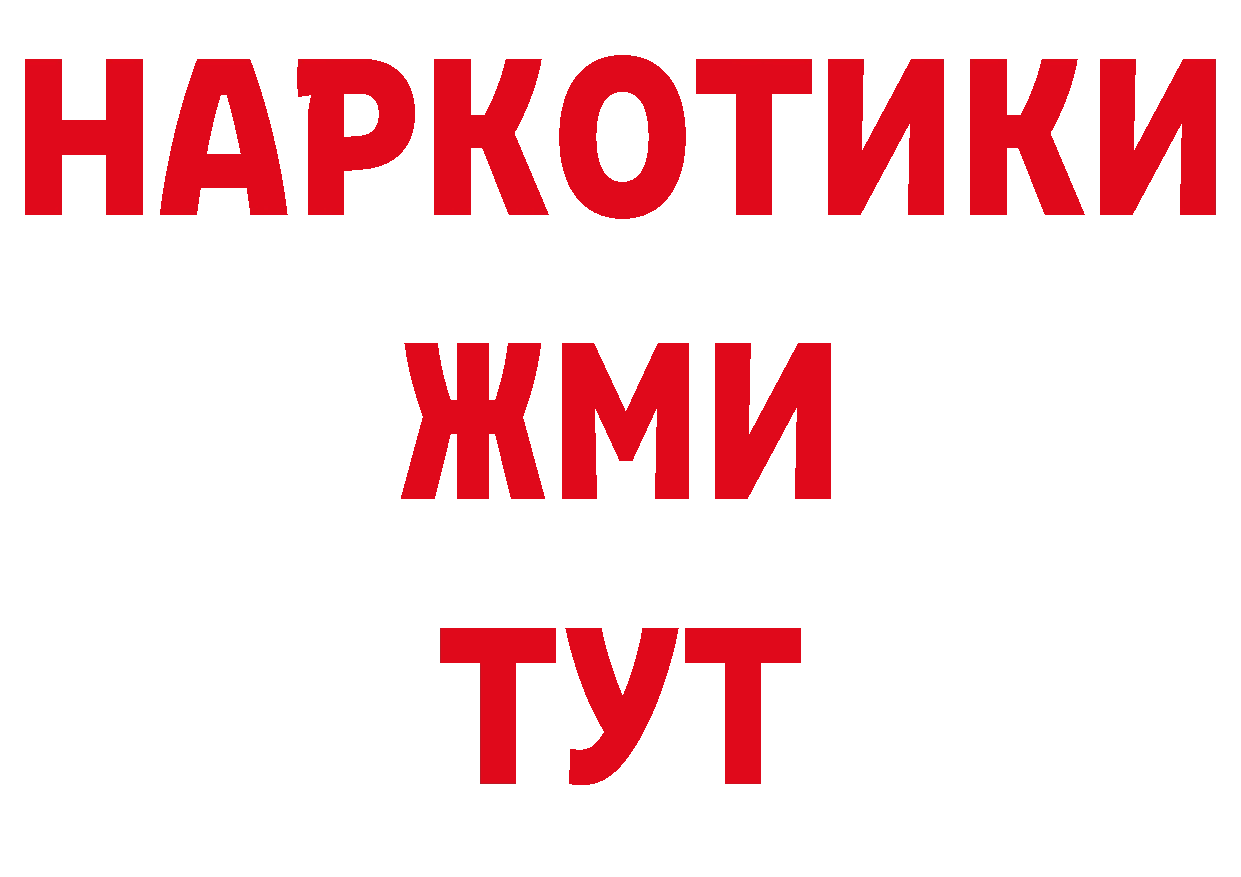 НАРКОТИКИ
ЖМИ
ТУТ